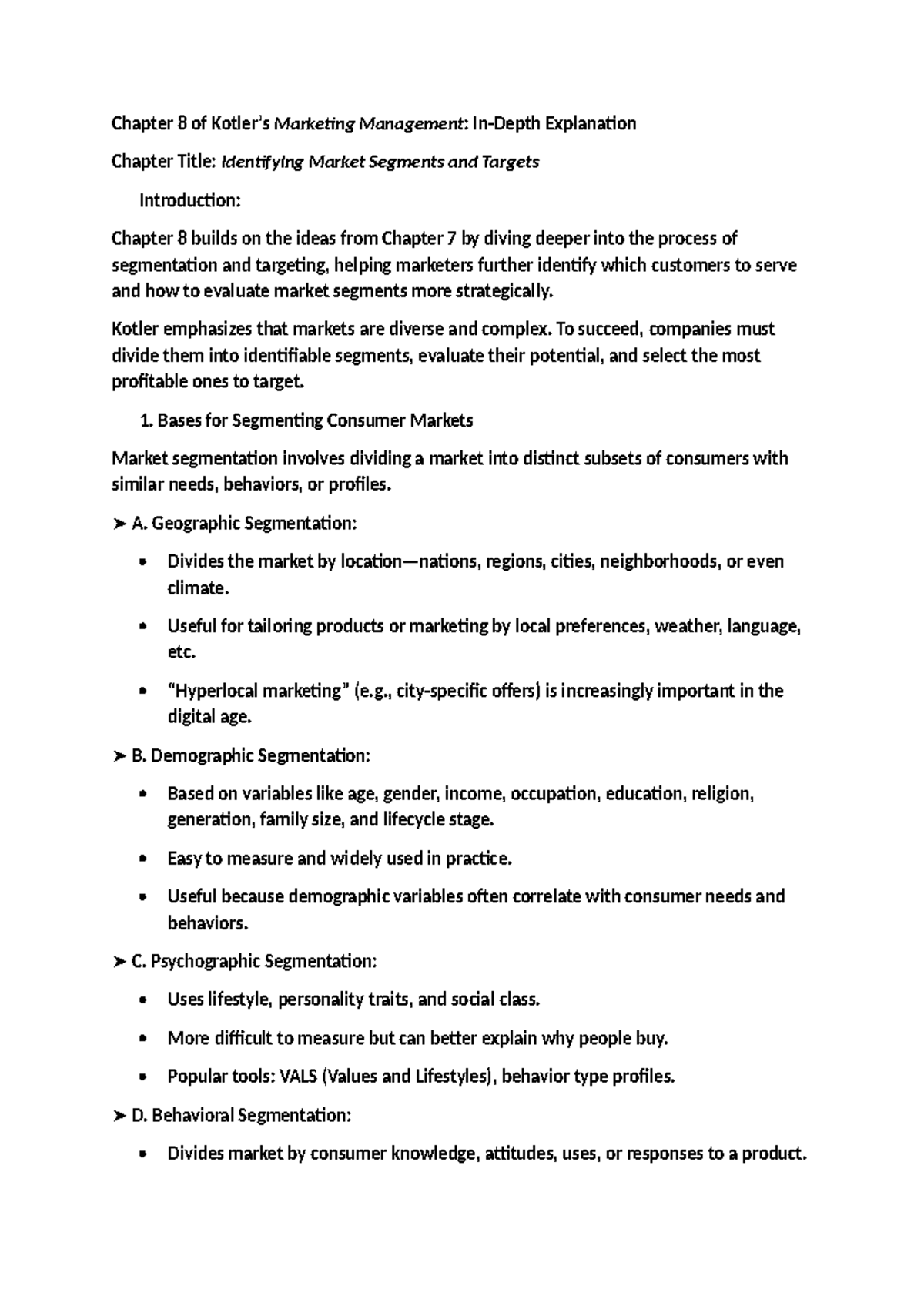 Chapter 8 of Kotler's Marketing Management: In-Depth Explanation

Chapter Title: Identifying Market Segments and Targets

Introduction:

Chapter 8 builds on the ideas from Chapter 7 by diving deeper into the process of segmentation and targeting, helping marketers further identify which customers to serve and how to evaluate market segments more strategically.

Kotler emphasizes that markets are diverse and complex. To succeed, companies must divide them into identifiable segments, evaluate their potential, and select the most profitable ones to target.

1. Bases for Segmenting Consumer Markets

Market segmentation involves dividing a market into distinct subsets of consumers with similar needs, behaviors, or profiles.

➤ A. Geographic Segmentation:

• Divides the market by location—nations, regions, cities, neighborhoods, or even climate.

• Useful for tailoring products or marketing by local preferences, weather, language, etc.

• "Hyperlocal marketing" (e.g., city-specific offers) is increasingly important in the digital age.

➤ B. Demographic Segmentation:

• Based on variables like age, gender, income, occupation, education, religion, generation, family size, and lifecycle stage.

• Easy to measure and widely used in practice.

• Useful because demographic variables often correlate with consumer needs and behaviors.

➤ C. Psychographic Segmentation:

• Uses lifestyle, personality traits, and social class.

• More difficult to measure but can better explain why people buy.

• Popular tools: VALS (Values and Lifestyles), behavior type profiles.

➤ D. Behavioral Segmentation:

• Divides market by consumer knowledge, attitudes, uses, or responses to a product.